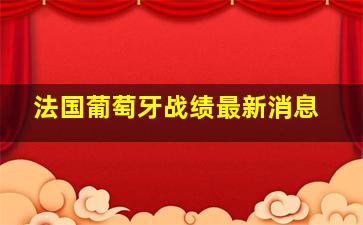 法国葡萄牙战绩最新消息